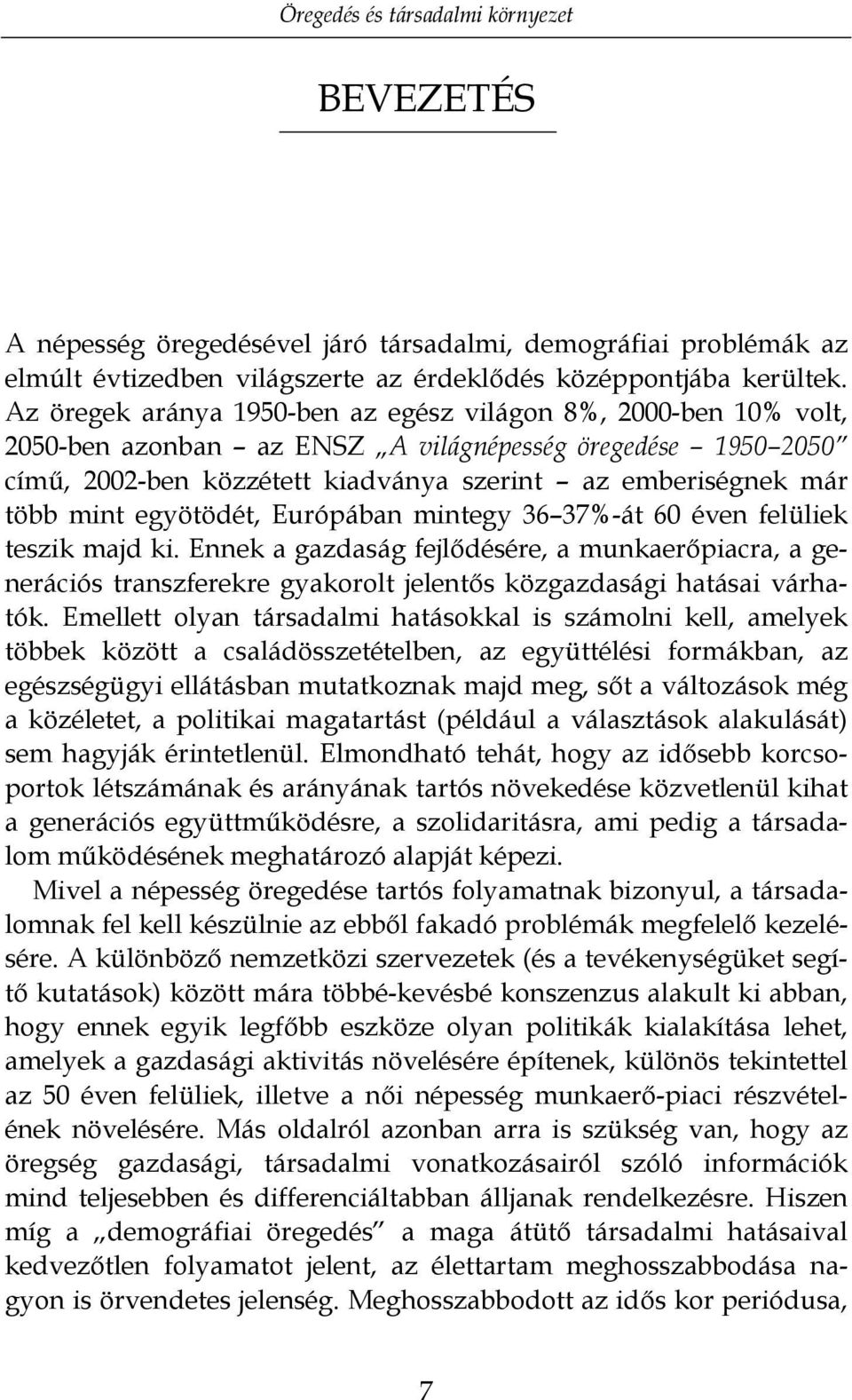 Öregedés és társadalmi környezet

BEVEZETÉS

A népesség öregedésével járó társadalmi, demográfiai problémák az elmúlt évtizedben világszerte az érdeklődés középpontjába kerültek. Az öregek aránya 1950-ben az egész világon 8%, 2000-ben 10% volt, 2050-ben azonban – az ENSZ „A világnépesség öregedése – 1950–2050” című, 2002-ben közzétett kiadványa szerint – az emberiségnek már több mint egyötödét, Európában mintegy 36–37%-át 60 éven felüliek teszik majd ki. Ennek a gazdaság fejlődésére, a munkaerőpiacra, a generációs transzferekre gyakorolt jelentős közgazdasági hatásai várhatók. Emellett olyan társadalmi hatásokkal is számolni kell, amelyek többek között a családösszetételben, az együttélési formákban, az egészségügyi ellátásban mutatkoznak majd meg, sőt a változások még a közéletet, a politikai magatartást (például a választások alakulását) sem hagyják érintetlenül. Elmondható tehát, hogy az idősebb korcsoportok létszámának és arányának tartós növekedése közvetlenül kihat a generációs együttműködésre, a szolidaritásra, ami pedig a társadalom működésének meghatározó alapját képezi.

Mivel a népesség öregedése tartós folyamatnak bizonyul, a társadalomnak fel kell készülnie az ebből fakadó problémák megfelelő kezelésére. A különböző nemzetközi szervezetek (és a tevékenységüket segítő kutatások) között mára többé-kevésbé konszenzus alakult ki abban, hogy ennek egyik legfőbb eszköze olyan politikák kialakítása lehet, amelyek a gazdasági aktivitás növelésére építenek, különös tekintettel az 50 éven felüliek, illetve a női népesség munkaerő-piaci részvételének növelésére. Más oldalról azonban arra is szükség van, hogy az öregség gazdasági, társadalmi vonatkozásairól szóló információk mind teljesebben és differenciáltabban álljanak rendelkezésre. Hiszen míg a „demográfiai öregedés” a maga átütő társadalmi hatásaival kedvezőtlen folyamatot jelent, az élettartam meghosszabbodása nagyon is örvendetes jelenség. Meghosszabbodott az idős kor periódusa,

7